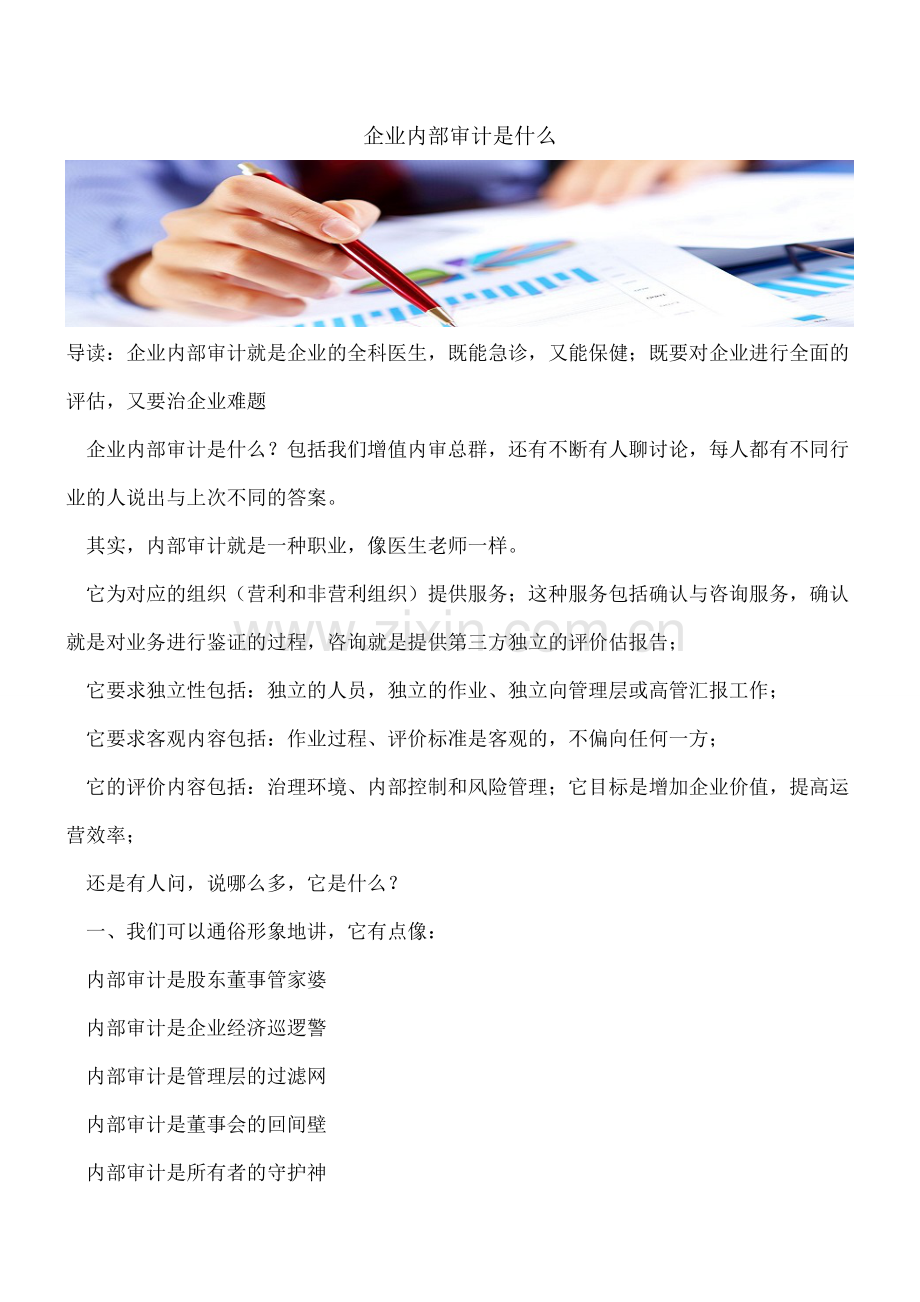 企业内部审计是什么

导读：企业内部审计就是企业的全科医生，既能急诊，又能保健；既要对企业进行全面的评估，又要治企业难题

企业内部审计是什么？包括我们增值内审总群，还有不断有人聊讨论，每人都有不同行业的人说出与上次不同的答案。

其实，内部审计就是一种职业，像医生老师一样。

它为对应的组织（营利和非营利组织）提供服务；这种服务包括确认与咨询服务，确认就是对业务进行鉴证的过程，咨询就是提供第三方独立的评价估报告；

它要求独立性包括：独立的人员，独立的作业、独立向管理层或高管汇报工作；

它要求客观内容包括：作业过程、评价标准是客观的，不偏向任何一方；

它的评价内容包括：治理环境、内部控制和风险管理；它目标是增加企业价值，提高运营效率；

还是有人问，说哪么多，它是什么？

一、我们可以通俗形象地讲，它有点像：

内部审计是股东董事管家婆

内部审计是企业经济巡逻警

内部审计是管理层的过滤网

内部审计是董事会的回间壁

内部审计是所有者的守护神

www.zixin.com.cn